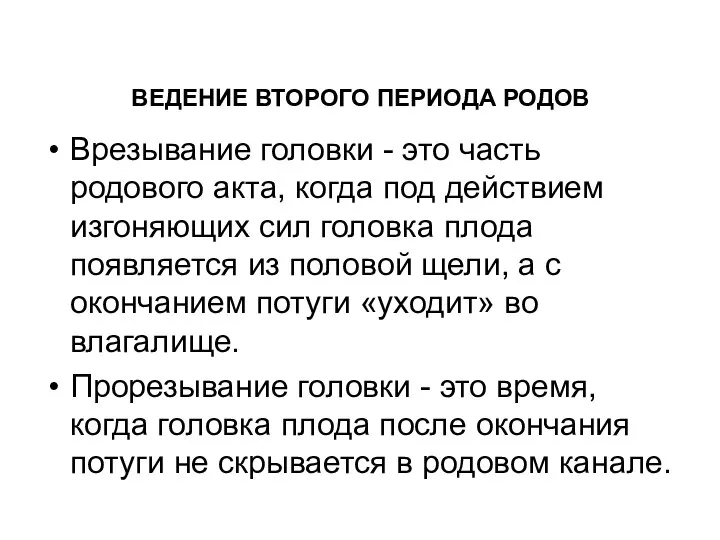 ВЕДЕНИЕ ВТОРОГО ПЕРИОДА РОДОВ

• Врезывание головки - это часть родового акта, когда под действием изгоняющих сил головка плода появляется из половой щели, а с окончанием потуги «уходит» во влагалище.

• Прорезывание головки - это время, когда головка плода после окончания потуги не скрывается в родовом канале.